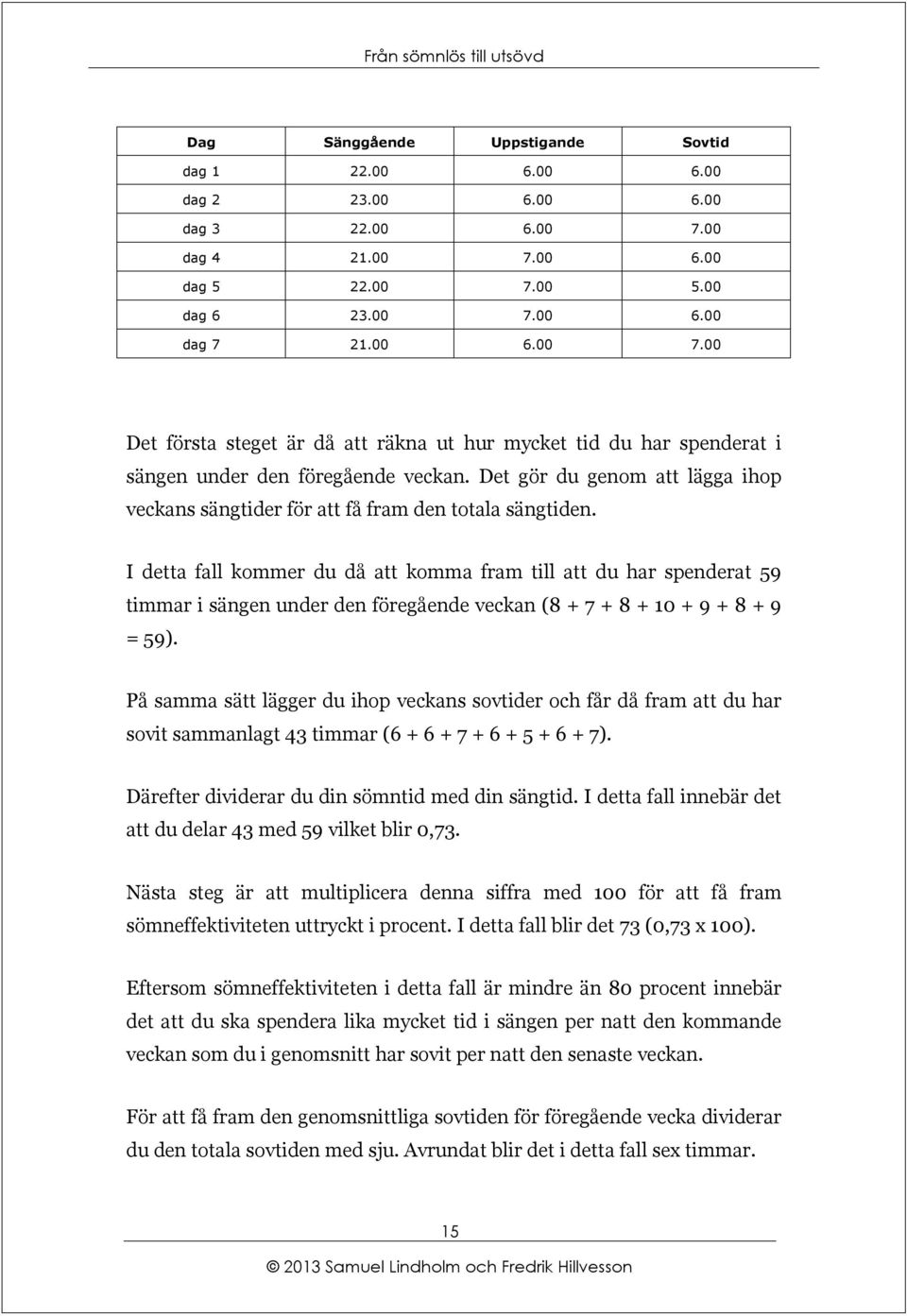 Från sömnlös till utsövd

| Dag | Sänggående | Uppstigande | Sovtid |
|---|---|---|---|
| dag 1 | 22.00 | 6.00 | 6.00 |
| dag 2 | 23.00 | 6.00 | 6.00 |
| dag 3 | 22.00 | 6.00 | 7.00 |
| dag 4 | 21.00 | 7.00 | 6.00 |
| dag 5 | 22.00 | 7.00 | 5.00 |
| dag 6 | 23.00 | 7.00 | 6.00 |
| dag 7 | 21.00 | 6.00 | 7.00 |

Det första steget är då att räkna ut hur mycket tid du har spenderat i sängen under den föregående veckan. Det gör du genom att lägga ihop veckans sängtider för att få fram den totala sängtiden.

I detta fall kommer du då att komma fram till att du har spenderat 59 timmar i sängen under den föregående veckan (8 + 7 + 8 + 10 + 9 + 8 + 9 = 59).

På samma sätt lägger du ihop veckans sovtider och får då fram att du har sovit sammanlagt 43 timmar (6 + 6 + 7 + 6 + 5 + 6 + 7).

Därefter dividerar du din sömntid med din sängtid. I detta fall innebär det att du delar 43 med 59 vilket blir 0,73.

Nästa steg är att multiplicera denna siffra med 100 för att få fram sömneffektiviteten uttryckt i procent. I detta fall blir det 73 (0,73 x 100).

Eftersom sömneffektiviteten i detta fall är mindre än 80 procent innebär det att du ska spendera lika mycket tid i sängen per natt den kommande veckan som du i genomsnitt har sovit per natt den senaste veckan.

För att få fram den genomsnittliga sovtiden för föregående vecka dividerar du den totala sovtiden med sju. Avrundat blir det i detta fall sex timmar.

15

© 2013 Samuel Lindholm och Fredrik Hillvesson